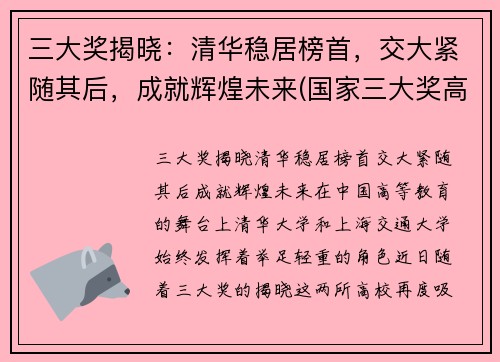 三大奖揭晓：清华稳居榜首，交大紧随其后，成就辉煌未来(国家三大奖高

三大奖揭晓清华稳居榜首交大紧随其后成就辉煌未来在中国高等教育的舞台上清华大学和上海交通大学始终发挥着举足轻重的角色近日随着三大奖的揭晓这两所高校再度吸